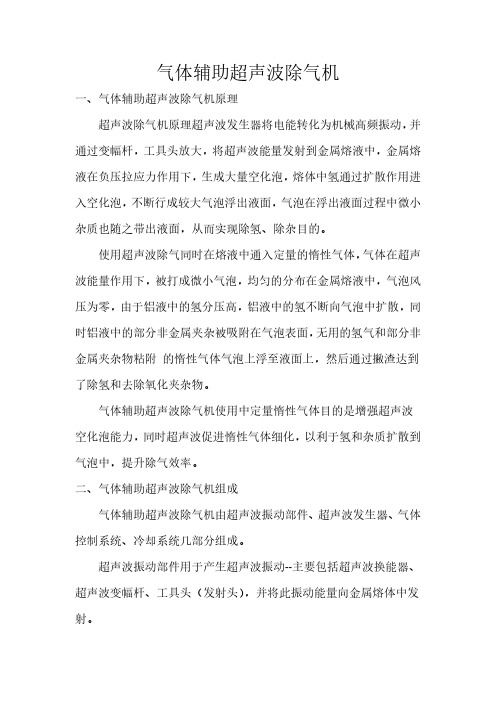 气体辅助超声波除气机

一、气体辅助超声波除气机原理

超声波除气机原理超声波发生器将电能转化为机械高频振动，并通过变幅杆，工具头放大，将超声波能量发射到金属熔液中，金属熔液在负压拉应力作用下，生成大量空化泡，熔体中氢通过扩散作用进入空化泡，不断行成较大气泡浮出液面，气泡在浮出液面过程中微小杂质也随之带出液面，从而实现除氢、除杂目的。

使用超声波除气同时在熔液中通入定量的惰性气体，气体在超声波能量作用下，被打成微小气泡，均匀的分布在金属熔液中，气泡风压为零，由于铝液中的氢分压高，铝液中的氢不断向气泡中扩散，同时铝液中的部分非金属夹杂被吸附在气泡表面，无用的氢气和部分非金属夹杂物粘附 的惰性气体气泡上浮至液面上，然后通过撇渣达到了除氢和去除氧化夹杂物。

气体辅助超声波除气机使用中定量惰性气体目的是增强超声波空化泡能力，同时超声波促进惰性气体细化，以利于氢和杂质扩散到气泡中，提升除气效率。

二、气体辅助超声波除气机组成

气体辅助超声波除气机由超声波振动部件、超声波发生器、气体控制系统、冷却系统几部分组成。

超声波振动部件用于产生超声波振动--主要包括超声波换能器、超声波变幅杆、工具头（发射头），并将此振动能量向金属熔体中发射。